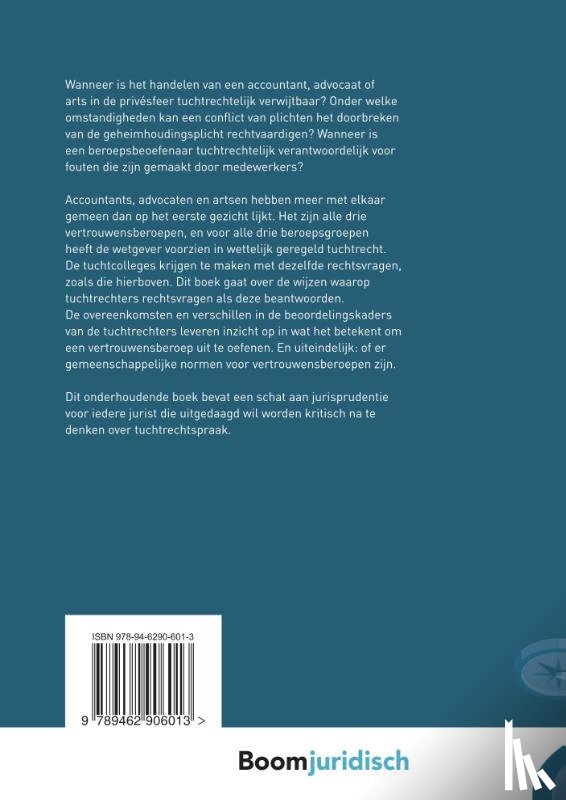 Wanneer is het handelen van een accountant, advocaat of arts in de privésfeer tuchtrechtelijk verwijtbaar? Onder welke omstandigheden kan een conflict van plichten het doorbreken van de geheimhoudingsplicht rechtvaardigen? Wanneer is een beroepsbeoefenaar tuchtrechtelijk verantwoordelijk voor fouten die zijn gemaakt door medewerkers?

Accountants, advocaten en artsen hebben meer met elkaar gemeen dan op het eerste gezicht lijkt. Het zijn alle drie vertrouwensberoepen, en voor alle drie beroepsgroepen heeft de wetgever voorzien in wettelijk geregeld tuchtrecht. De tuchtcolleges krijgen te maken met dezelfde rechtsvragen, zoals die hierboven. Dit boek gaat over de wijzen waarop tuchtrechters rechtsvragen als deze beantwoorden. De overeenkomsten en verschillen in de beoordelingskaders van de tuchtrechters leveren inzicht op in wat het betekent om een vertrouwensberoep uit te oefenen. En uiteindelijk: of er gemeenschappelijke normen voor vertrouwensberoepen zijn.

Dit onderhoudende boek bevat een schat aan jurisprudentie voor iedere jurist die uitgedaagd wil worden kritisch na te denken over tuchtrechtspraak.

ISBN 978-94-6290-601-3

9 789462 906013 >

Boomjuridisch